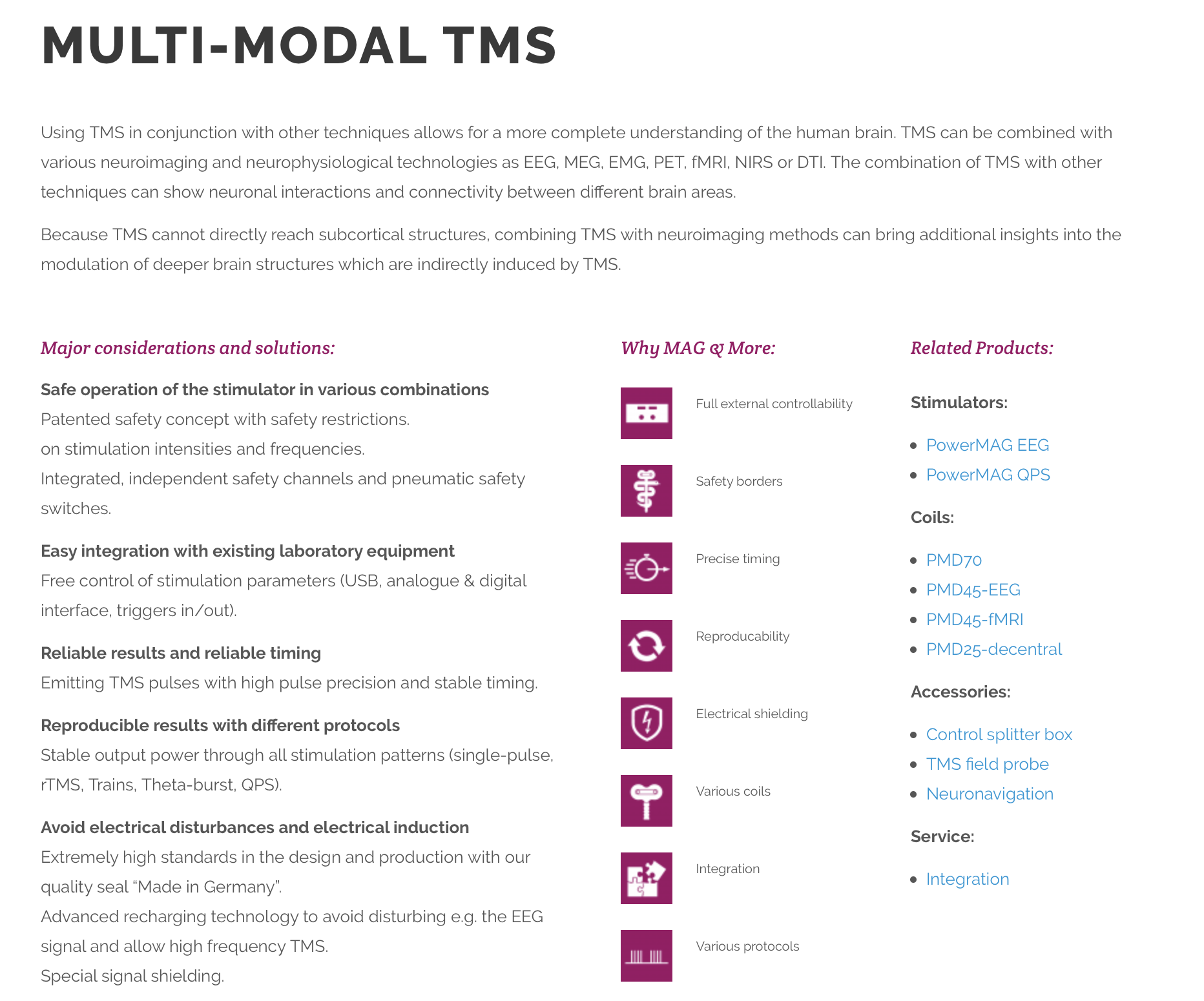 MULTI-MODAL TMS

Using TMS in conjunction with other techniques allows for a more complete understanding of the human brain. TMS can be combined with various neuroimaging and neurophysiological technologies as EEG, MEG, EMG, PET, fMRI, NIRS or DTI. The combination of TMS with other techniques can show neuronal interactions and connectivity between different brain areas.

Because TMS cannot directly reach subcortical structures, combining TMS with neuroimaging methods can bring additional insights into the modulation of deeper brain structures which are indirectly induced by TMS.

Major considerations and solutions:

Safe operation of the stimulator in various combinations
Patented safety concept with safety restrictions.
on stimulation intensities and frequencies.
Integrated, independent safety channels and pneumatic safety switches.

Easy integration with existing laboratory equipment
Free control of stimulation parameters (USB, analogue & digital interface, triggers in/out).

Reliable results and reliable timing
Emitting TMS pulses with high pulse precision and stable timing.

Reproducible results with different protocols
Stable output power through all stimulation patterns (single-pulse, rTMS, Trains, Theta-burst, QPS).

Avoid electrical disturbances and electrical induction
Extremely high standards in the design and production with our quality seal "Made in Germany".
Advanced recharging technology to avoid disturbing e.g. the EEG signal and allow high frequency TMS.
Special signal shielding.

Why MAG & More:

Full external controllability

Safety borders

Precise timing

Reproducability

Electrical shielding

Various coils

Integration

Various protocols

Related Products:

Stimulators:

• PowerMAG EEG
• PowerMAG QPS

Coils:

• PMD70
• PMD45-EEG
• PMD45-fMRI
• PMD25-decentral

Accessories:

• Control splitter box
• TMS field probe
• Neuronavigation

Service:

• Integration